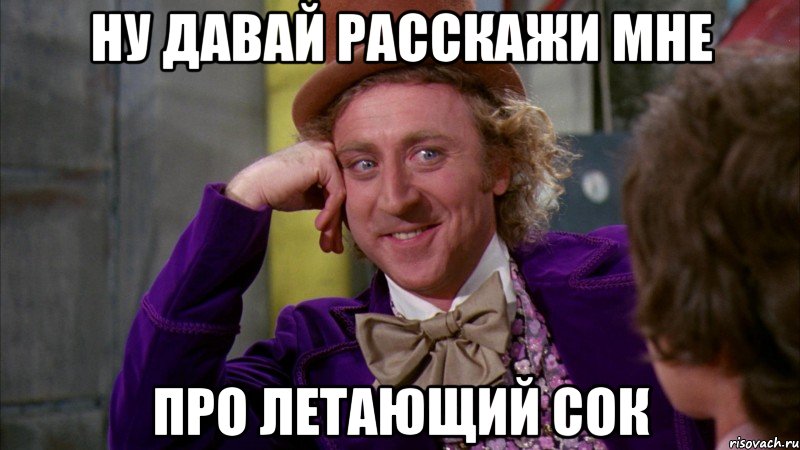 НУ ДАВАЙ РАССКАЖИ МНЕ

ПРО ЛЕТАЮЩИЙ СОК

risovach.ru